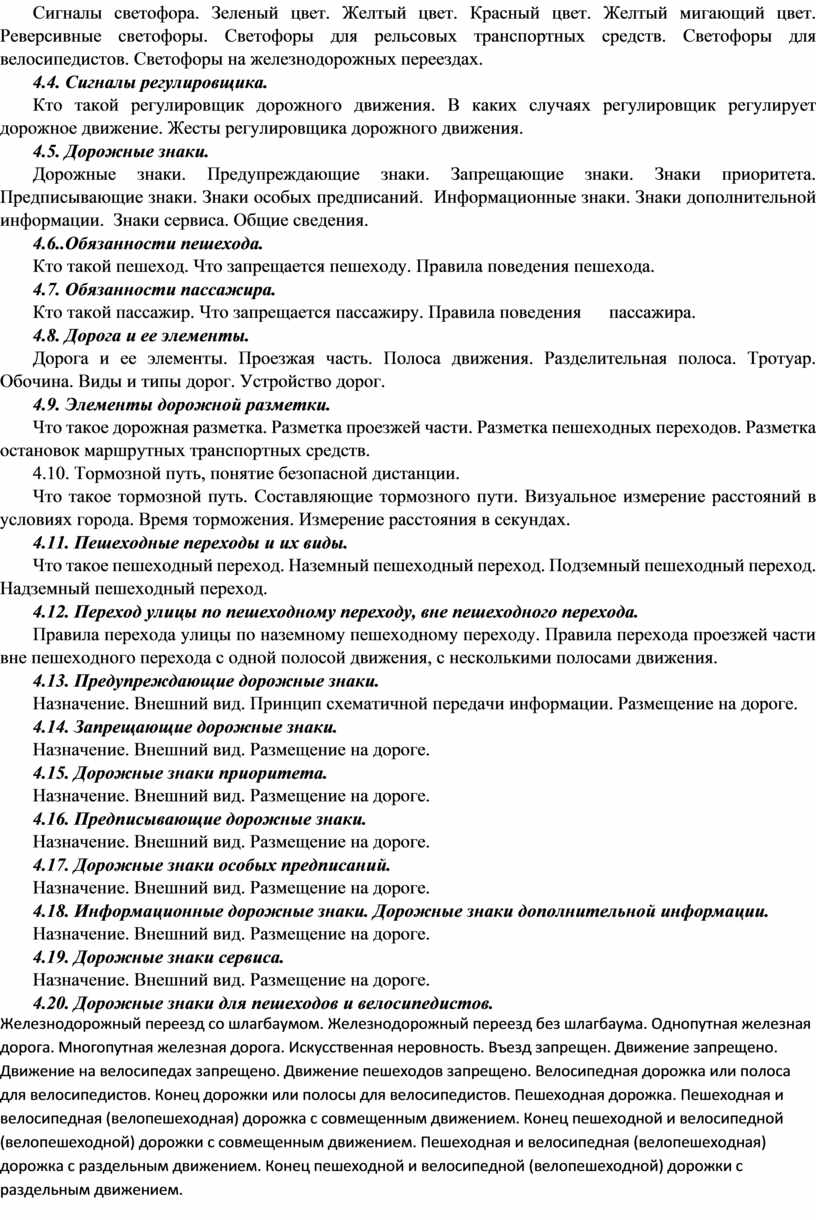 Сигналы светофора. Зеленый цвет. Желтый цвет. Красный цвет. Желтый мигающий цвет. Реверсивные светофоры. Светофоры для рельсовых транспортных средств. Светофоры для велосипедистов. Светофоры на железнодорожных переездах.

4.4. Сигналы регулировщика.

Кто такой регулировщик дорожного движения. В каких случаях регулировщик регулирует дорожное движение. Жесты регулировщика дорожного движения.

4.5. Дорожные знаки.

Дорожные знаки. Предупреждающие знаки. Запрещающие знаки. Знаки приоритета. Предписывающие знаки. Знаки особых предписаний. Информационные знаки. Знаки дополнительной информации. Знаки сервиса. Общие сведения.

4.6..Обязанности пешехода.

Кто такой пешеход. Что запрещается пешеходу. Правила поведения пешехода.

4.7. Обязанности пассажира.

Кто такой пассажир. Что запрещается пассажиру. Правила поведения пассажира.

4.8. Дорога и ее элементы.

Дорога и ее элементы. Проезжая часть. Полоса движения. Разделительная полоса. Тротуар. Обочина. Виды и типы дорог. Устройство дорог.

4.9. Элементы дорожной разметки.

Что такое дорожная разметка. Разметка проезжей части. Разметка пешеходных переходов. Разметка остановок маршрутных транспортных средств.

4.10. Тормозной путь, понятие безопасной дистанции.

Что такое тормозной путь. Составляющие тормозного пути. Визуальное измерение расстояний в условиях города. Время торможения. Измерение расстояния в секундах.

4.11. Пешеходные переходы и их виды.

Что такое пешеходный переход. Наземный пешеходный переход. Подземный пешеходный переход. Надземный пешеходный переход.

4.12. Переход улицы по пешеходному переходу, вне пешеходного перехода.

Правила перехода улицы по наземному пешеходному переходу. Правила перехода проезжей части вне пешеходного перехода с одной полосой движения, с несколькими полосами движения.

4.13. Предупреждающие дорожные знаки.

Назначение. Внешний вид. Принцип схематичной передачи информации. Размещение на дороге.

4.14. Запрещающие дорожные знаки.

Назначение. Внешний вид. Размещение на дороге.

4.15. Дорожные знаки приоритета.

Назначение. Внешний вид. Размещение на дороге.

4.16. Предписывающие дорожные знаки.

Назначение. Внешний вид. Размещение на дороге.

4.17. Дорожные знаки особых предписаний.

Назначение. Внешний вид. Размещение на дороге.

4.18. Информационные дорожные знаки. Дорожные знаки дополнительной информации.

Назначение. Внешний вид. Размещение на дороге.

4.19. Дорожные знаки сервиса.

Назначение. Внешний вид. Размещение на дороге.

4.20. Дорожные знаки для пешеходов и велосипедистов.

Железнодорожный переезд со шлагбаумом. Железнодорожный переезд без шлагбаума. Однопутная железная дорога. Многопутная железная дорога. Искусственная неровность. Въезд запрещен. Движение запрещено. Движение на велосипедах запрещено. Движение пешеходов запрещено. Велосипедная дорожка или полоса для велосипедистов. Конец дорожки или полосы для велосипедистов. Пешеходная дорожка. Пешеходная и велосипедная (велопешеходная) дорожка с совмещенным движением. Конец пешеходной и велосипедной (велопешеходной) дорожки с совмещенным движением. Пешеходная и велосипедная (велопешеходная) дорожка с раздельным движением. Конец пешеходной и велосипедной (велопешеходной) дорожки с раздельным движением.